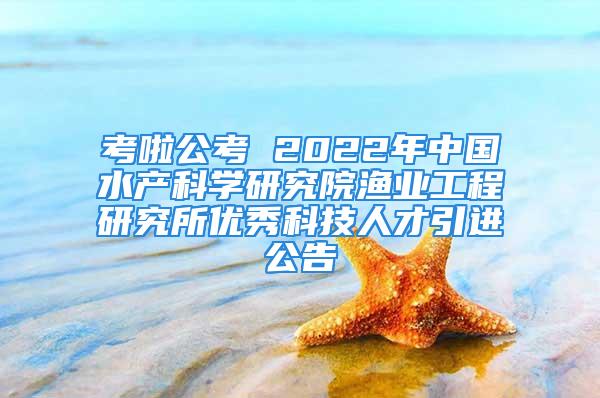 考啦公考 2022年中国水产科学研究院渔业工程研究所优秀科技人才引进公告